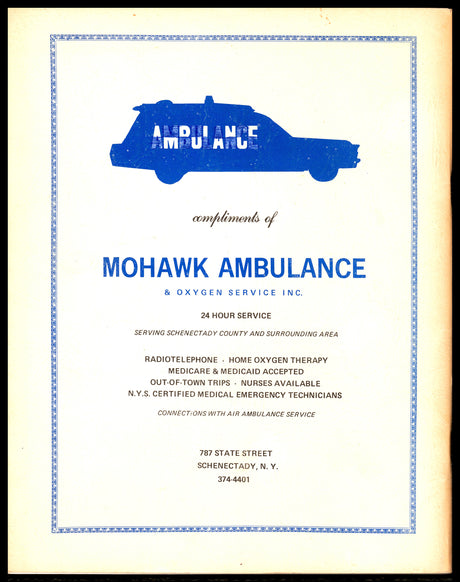 AMBULANCE

compliments of

MOHAWK AMBULANCE

& OXYGEN SERVICE INC.

24 HOUR SERVICE

SERVING SCHENECTADY COUNTY AND SURROUNDING AREA

RADIOTELEPHONE · HOME OXYGEN THERAPY
MEDICARE & MEDICAID ACCEPTED
OUT-OF-TOWN TRIPS · NURSES AVAILABLE
N.Y.S. CERTIFIED MEDICAL EMERGENCY TECHNICIANS

CONNECTIONS WITH AIR AMBULANCE SERVICE

787 STATE STREET
SCHENECTADY, N. Y.
374-4401